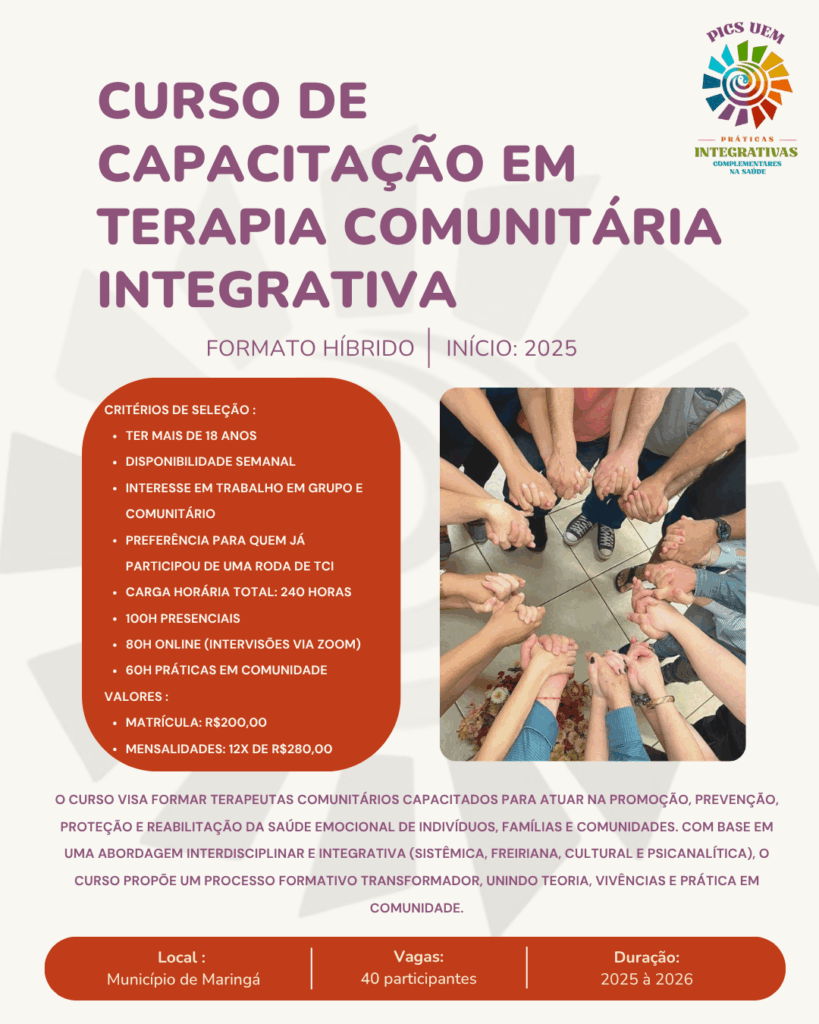 PICS UEM

PRÁTICAS
INTEGRATIVAS
COMPLEMENTARES
NA SAÚDE

CURSO DE CAPACITAÇÃO EM TERAPIA COMUNITÁRIA INTEGRATIVA

FORMATO HÍBRIDO | INÍCIO: 2025

CRITÉRIOS DE SELEÇÃO :
• TER MAIS DE 18 ANOS
• DISPONIBILIDADE SEMANAL
• INTERESSE EM TRABALHO EM GRUPO E COMUNITÁRIO
• PREFERÊNCIA PARA QUEM JÁ PARTICIPOU DE UMA RODA DE TCI
• CARGA HORÁRIA TOTAL: 240 HORAS
• 100H PRESENCIAIS
• 80H ONLINE (INTERVISÕES VIA ZOOM)
• 60H PRÁTICAS EM COMUNIDADE
VALORES :
• MATRÍCULA: R$200,00
• MENSALIDADES: 12X DE R$280,00

O CURSO VISA FORMAR TERAPEUTAS COMUNITÁRIOS CAPACITADOS PARA ATUAR NA PROMOÇÃO, PREVENÇÃO, PROTEÇÃO E REABILITAÇÃO DA SAÚDE EMOCIONAL DE INDIVÍDUOS, FAMÍLIAS E COMUNIDADES. COM BASE EM UMA ABORDAGEM INTERDISCIPLINAR E INTEGRATIVA (SISTÊMICA, FREIRIANA, CULTURAL E PSICANALÍTICA), O CURSO PROPÕE UM PROCESSO FORMATIVO TRANSFORMADOR, UNINDO TEORIA, VIVÊNCIAS E PRÁTICA EM COMUNIDADE.

Local :
Município de Maringá

Vagas:
40 participantes

Duração:
2025 à 2026